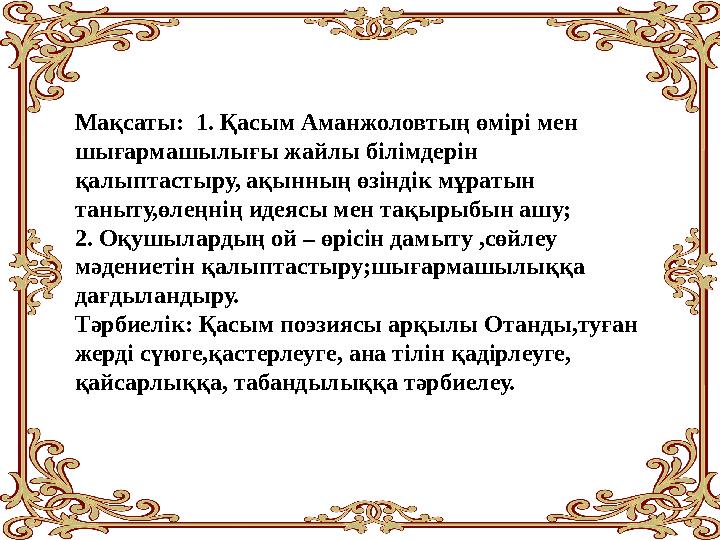 Мақсаты: 1. Қасым Аманжоловтың өмірі мен шығармашылығы жайлы білімдерін қалыптастыру, ақынның өзіндік мұратын таныту,өлеңнің идеясы мен тақырыбын ашу;
2. Оқушылардың ой – өрісін дамыту ,сөйлеу мәдениетін қалыптастыру;шығармашылыққа дағдыландыру.
Тәрбиелік: Қасым поэзиясы арқылы Отанды,туған жерді сүюге,қастерлеуге, ана тілін қадірлеуге, қайсарлыққа, табандылыққа тәрбиелеу.